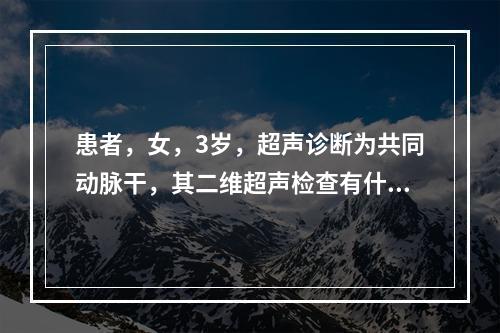 患者，女，3岁，超声诊断为共同动脉干，其二维超声检查有什...